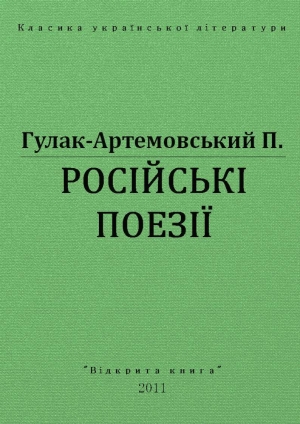 Класика української літератури

Гулак-Артемовський П.

РОСІЙСЬКІ ПОЕЗІЇ

"Відкрита книга"

2011